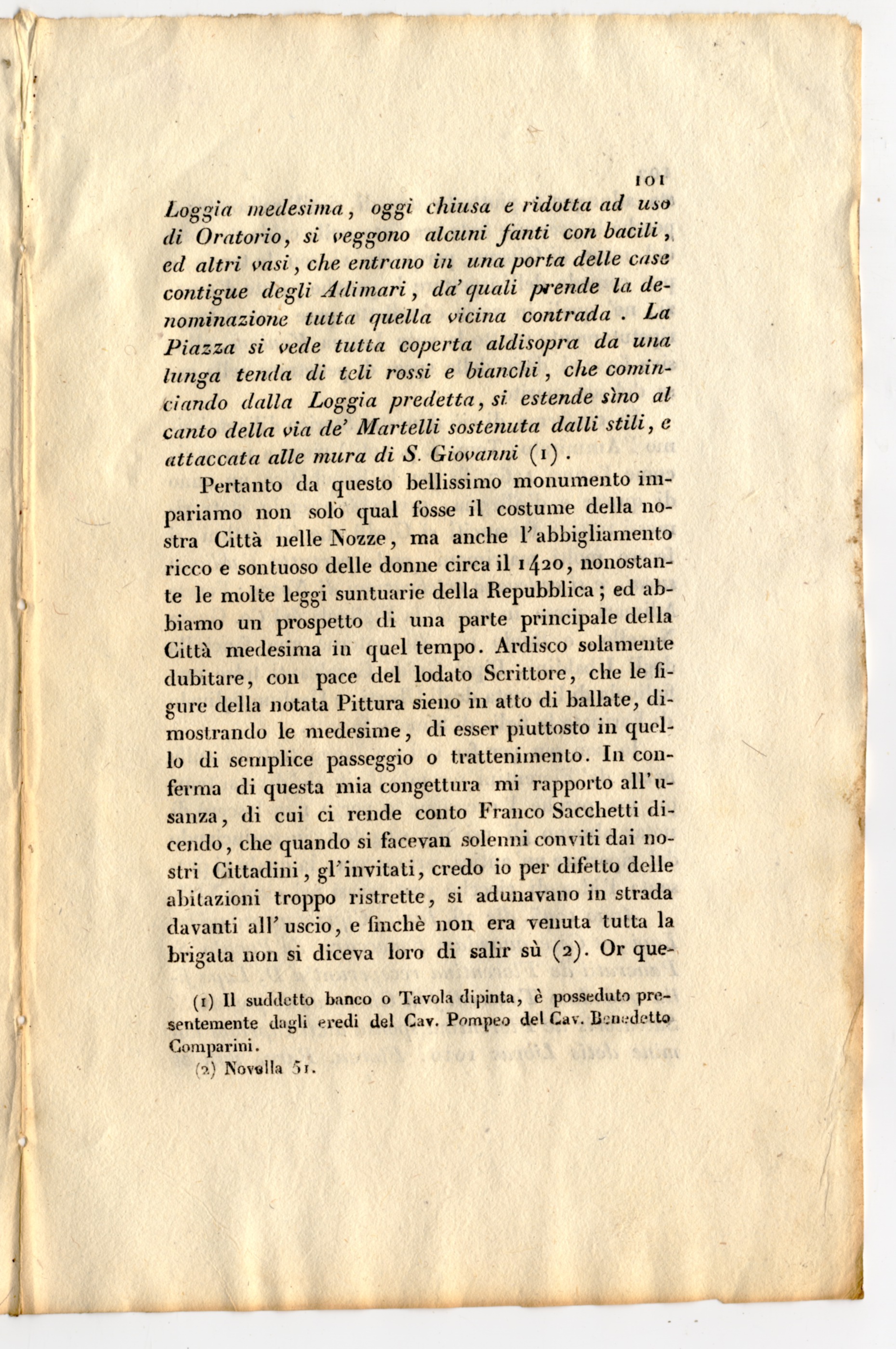 101

Loggia medesima, oggi chiusa e ridotta ad uso di Oratorio, si veggono alcuni fanti con bacili, ed altri vasi, che entrano in una porta delle case contigue degli Adimari, da' quali prende la denominazione tutta quella vicina contrada. La Piazza si vede tutta coperta aldisopra da una lunga tenda di teli rossi e bianchi, che cominciando dalla Loggia predetta, si estende sino al canto della via de' Martelli sostenuta dalli stili, e attaccata alle mura di S. Giovanni (1).

Pertanto da questo bellissimo monumento impariamo non solo qual fosse il costume della nostra Città nelle Nozze, ma anche l'abbigliamento ricco e sontuoso delle donne circa il 1420, nonostante le molte leggi suntuarie della Repubblica; ed abbiamo un prospetto di una parte principale della Città medesima in quel tempo. Ardisco solamente dubitare, con pace del lodato Scrittore, che le figure della notata Pittura sieno in atto di ballate, dimostrando le medesime, di esser piuttosto in quello di semplice passeggio o trattenimento. In conferma di questa mia congettura mi rapporto all'usanza, di cui ci rende conto Franco Sacchetti dicendo, che quando si facevan solenni conviti dai nostri Cittadini, gl'invitati, credo io per difetto delle abitazioni troppo ristrette, si adunavano in strada davanti all'uscio, e finchè non era venuta tutta la brigata non si diceva loro di salir sù (2). Or que-

(1) Il suddetto banco o Tavola dipinta, è posseduto presentemente dagli eredi del Cav. Pompeo del Cav. Benedetto Comparini.

(2) Novella 51.